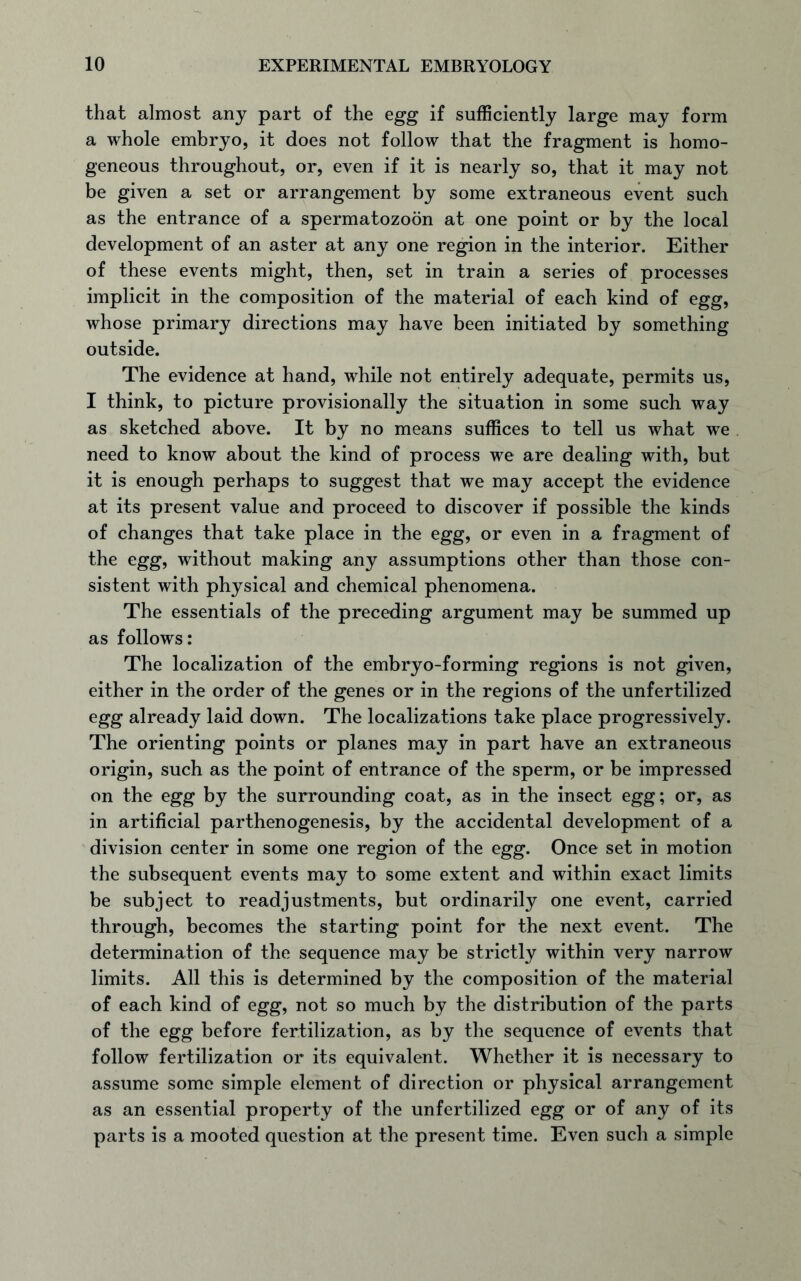 10 EXPERIMENTAL EMBRYOLOGY

that almost any part of the egg if sufficiently large may form a whole embryo, it does not follow that the fragment is homogeneous throughout, or, even if it is nearly so, that it may not be given a set or arrangement by some extraneous event such as the entrance of a spermatozoön at one point or by the local development of an aster at any one region in the interior. Either of these events might, then, set in train a series of processes implicit in the composition of the material of each kind of egg, whose primary directions may have been initiated by something outside.

The evidence at hand, while not entirely adequate, permits us, I think, to picture provisionally the situation in some such way as sketched above. It by no means suffices to tell us what we need to know about the kind of process we are dealing with, but it is enough perhaps to suggest that we may accept the evidence at its present value and proceed to discover if possible the kinds of changes that take place in the egg, or even in a fragment of the egg, without making any assumptions other than those consistent with physical and chemical phenomena.

The essentials of the preceding argument may be summed up as follows:

The localization of the embryo-forming regions is not given, either in the order of the genes or in the regions of the unfertilized egg already laid down. The localizations take place progressively. The orienting points or planes may in part have an extraneous origin, such as the point of entrance of the sperm, or be impressed on the egg by the surrounding coat, as in the insect egg; or, as in artificial parthenogenesis, by the accidental development of a division center in some one region of the egg. Once set in motion the subsequent events may to some extent and within exact limits be subject to readjustments, but ordinarily one event, carried through, becomes the starting point for the next event. The determination of the sequence may be strictly within very narrow limits. All this is determined by the composition of the material of each kind of egg, not so much by the distribution of the parts of the egg before fertilization, as by the sequence of events that follow fertilization or its equivalent. Whether it is necessary to assume some simple element of direction or physical arrangement as an essential property of the unfertilized egg or of any of its parts is a mooted question at the present time. Even such a simple